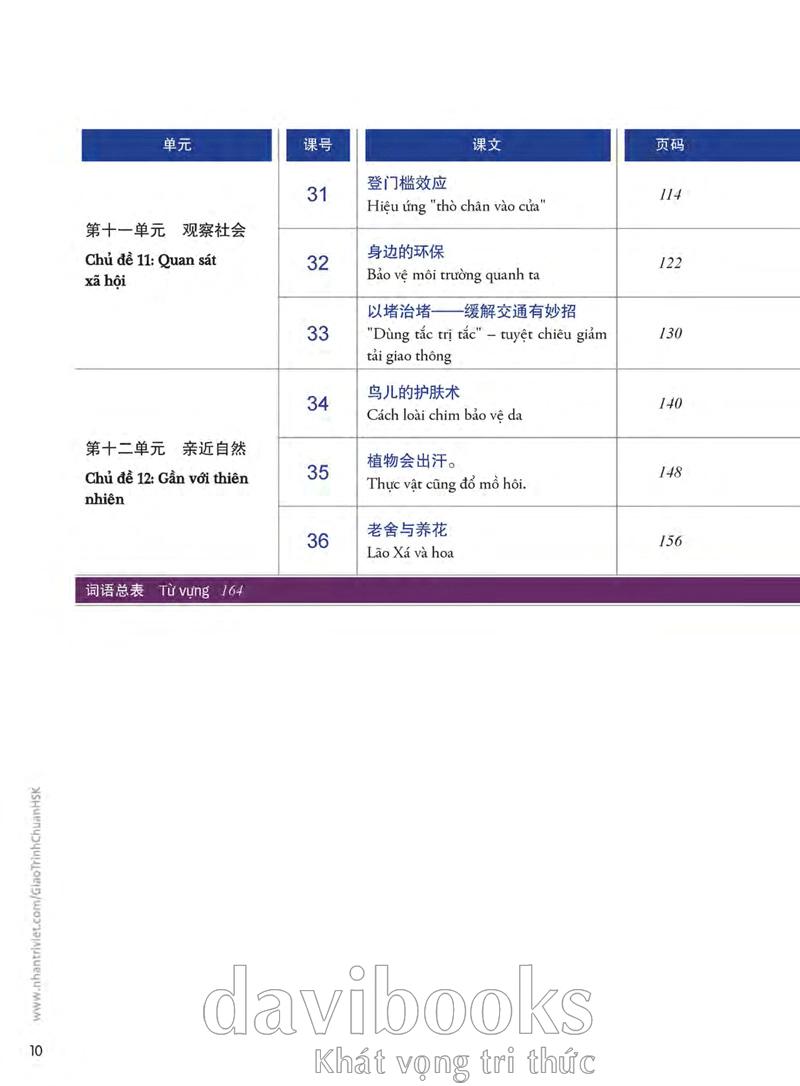 | 单元 | 课号 | 课文 | 页码 |
|---|---|---|---|
| 第十一单元　观察社会 Chủ đề 11: Quan sát xã hội | 31 | 登门槛效应 Hiệu ứng "thò chân vào cửa" | 114 |
| | 32 | 身边的环保 Bảo vệ môi trường quanh ta | 122 |
| | 33 | 以堵治堵——缓解交通有妙招 "Dùng tắc trị tắc" – tuyệt chiêu giảm tải giao thông | 130 |
| 第十二单元　亲近自然 Chủ đề 12: Gần với thiên nhiên | 34 | 鸟儿的护肤术 Cách loài chim bảo vệ da | 140 |
| | 35 | 植物会出汗。 Thực vật cũng đổ mồ hôi. | 148 |
| | 36 | 老舍与养花 Lão Xá và hoa | 156 |

词语总表　Từ vựng　164

www.nhantriviet.com/GiaoTrinhChuanHSK

10

davibooks
Khát vọng tri thức